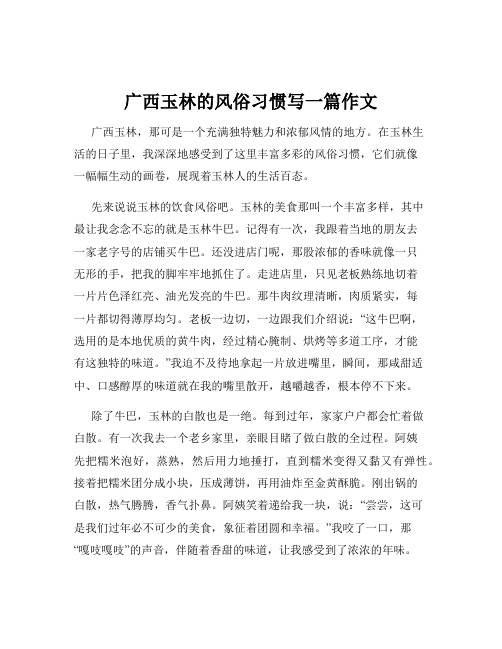 广西玉林的风俗习惯写一篇作文

广西玉林，那可是一个充满独特魅力和浓郁风情的地方。在玉林生活的日子里，我深深地感受到了这里丰富多彩的风俗习惯，它们就像一幅幅生动的画卷，展现着玉林人的生活百态。

先来说说玉林的饮食风俗吧。玉林的美食那叫一个丰富多样，其中最让我念念不忘的就是玉林牛巴。记得有一次，我跟着当地的朋友去一家老字号的店铺买牛巴。还没进店门呢，那股浓郁的香味就像一只无形的手，把我的脚牢牢地抓住了。走进店里，只见老板熟练地切着一片片色泽红亮、油光发亮的牛巴。那牛肉纹理清晰，肉质紧实，每一片都切得薄厚均匀。老板一边切，一边跟我们介绍说：“这牛巴啊，选用的是本地优质的黄牛肉，经过精心腌制、烘烤等多道工序，才能有这独特的味道。”我迫不及待地拿起一片放进嘴里，瞬间，那咸甜适中、口感醇厚的味道就在我的嘴里散开，越嚼越香，根本停不下来。

除了牛巴，玉林的白散也是一绝。每到过年，家家户户都会忙着做白散。有一次我去一个老乡家里，亲眼目睹了做白散的全过程。阿姨先把糯米泡好，蒸熟，然后用力地捶打，直到糯米变得又黏又有弹性。接着把糯米团分成小块，压成薄饼，再用油炸至金黄酥脆。刚出锅的白散，热气腾腾，香气扑鼻。阿姨笑着递给我一块，说：“尝尝，这可是我们过年必不可少的美食，象征着团圆和幸福。”我咬了一口，那“嘎吱嘎吱”的声音，伴随着香甜的味道，让我感受到了浓浓的年味。